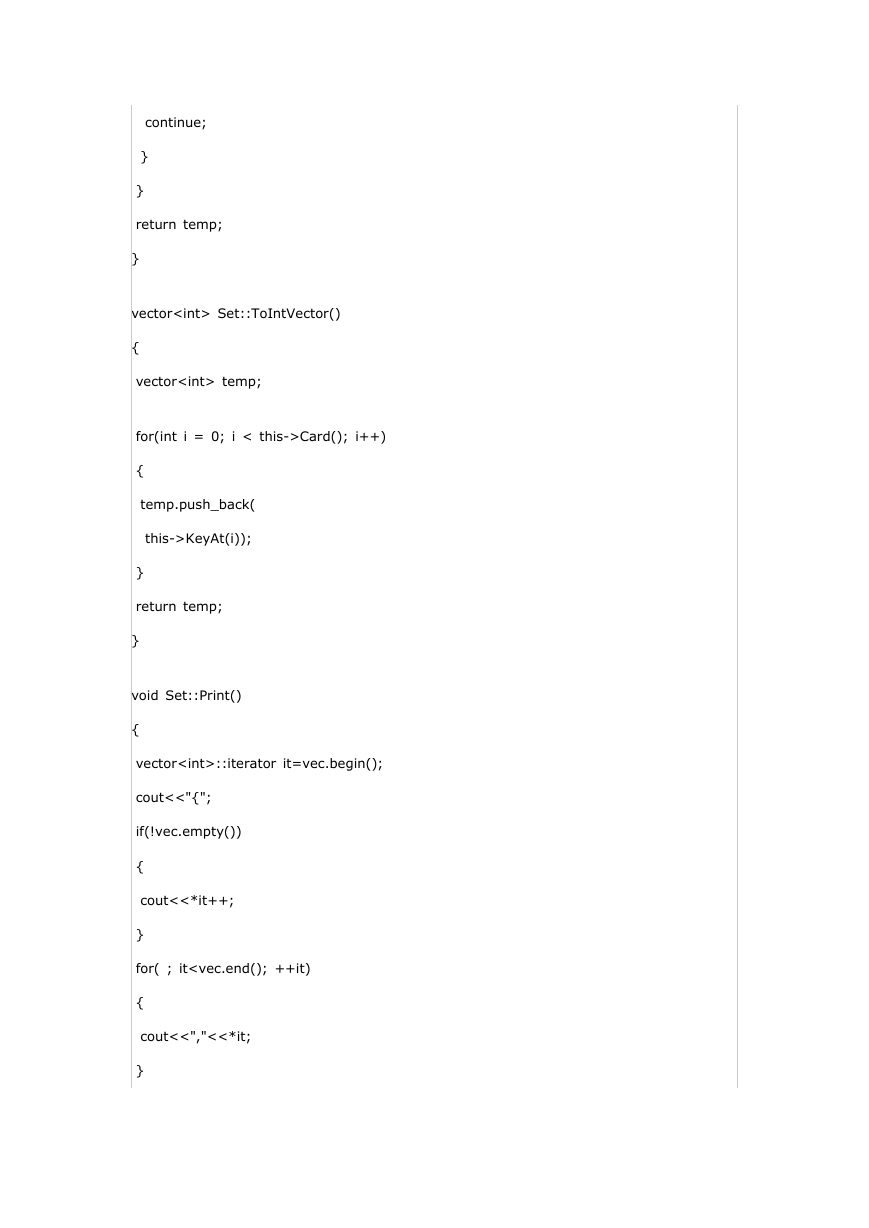 continue;

}

}

return temp;

}

vector<int> Set::ToIntVector()

{

vector<int> temp;

for(int i = 0; i < this->Card(); i++)

{

temp.push_back(

this->KeyAt(i));

}

return temp;

}

void Set::Print()

{

vector<int>::iterator it=vec.begin();

cout<<"{";

if(!vec.empty())

{

cout<<*it++;

}

for( ; it<vec.end(); ++it)

{

cout<<","<<*it;

}